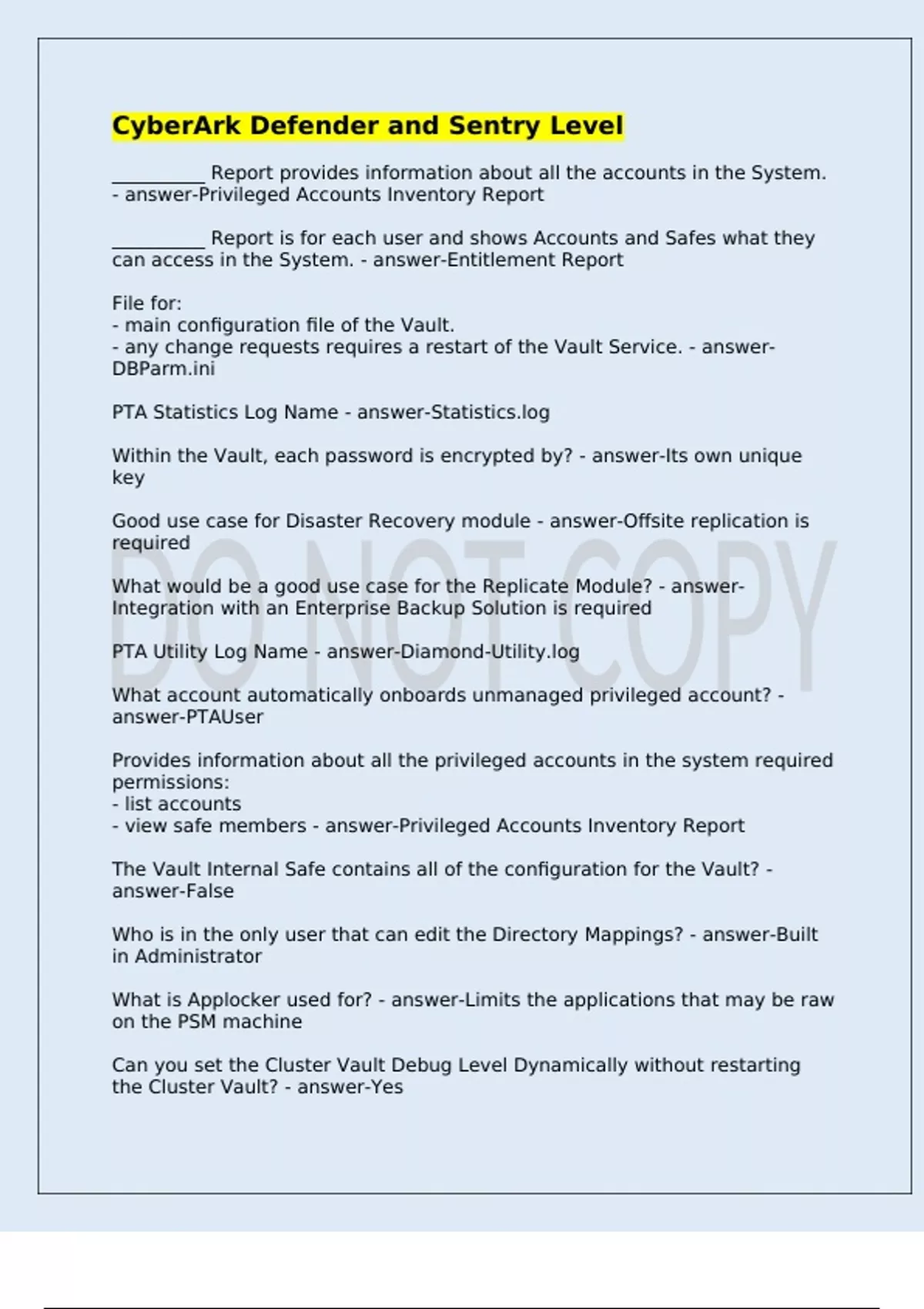 CyberArk Defender and Sentry Level

__________ Report provides information about all the accounts in the System. - answer-Privileged Accounts Inventory Report

__________ Report is for each user and shows Accounts and Safes what they can access in the System. - answer-Entitlement Report

File for:
- main configuration file of the Vault.
- any change requests requires a restart of the Vault Service. - answer-DBParm.ini

PTA Statistics Log Name - answer-Statistics.log

Within the Vault, each password is encrypted by? - answer-Its own unique key

Good use case for Disaster Recovery module - answer-Offsite replication is required

What would be a good use case for the Replicate Module? - answer-Integration with an Enterprise Backup Solution is required

PTA Utility Log Name - answer-Diamond-Utility.log

What account automatically onboards unmanaged privileged account? - answer-PTAUser

Provides information about all the privileged accounts in the system required permissions:
- list accounts
- view safe members - answer-Privileged Accounts Inventory Report

The Vault Internal Safe contains all of the configuration for the Vault? - answer-False

Who is in the only user that can edit the Directory Mappings? - answer-Built in Administrator

What is Applocker used for? - answer-Limits the applications that may be raw on the PSM machine

Can you set the Cluster Vault Debug Level Dynamically without restarting the Cluster Vault? - answer-Yes

DO NOT COPY